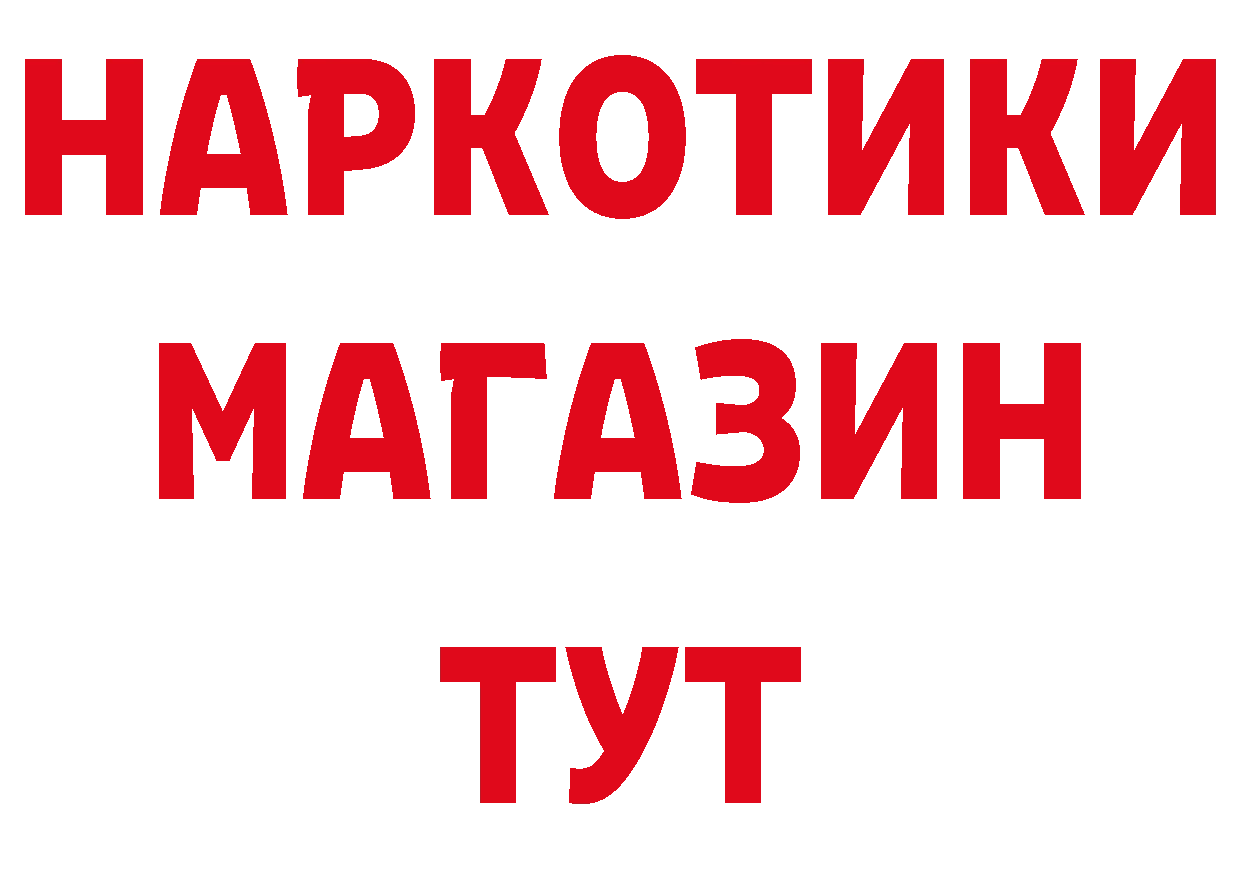 НАРКОТИКИ
МАГАЗИН
ТУТ